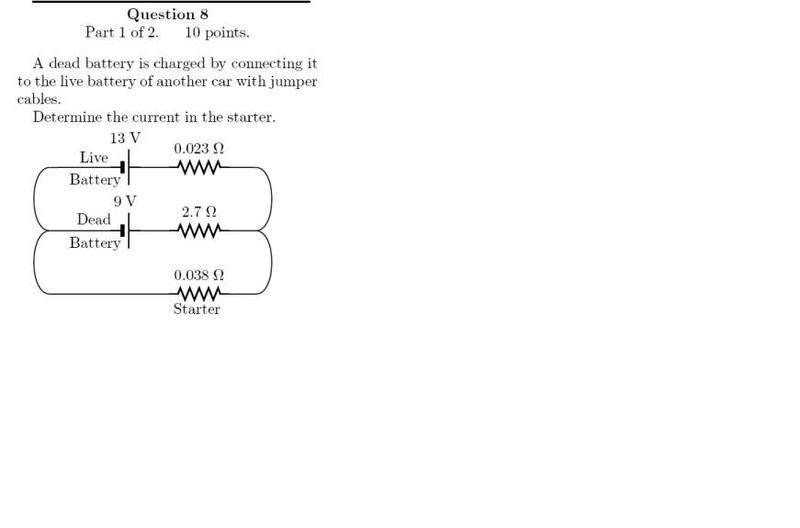 Question 8
Part 1 of 2.    10 points.

A dead battery is charged by connecting it to the live battery of another car with jumper cables.

Determine the current in the starter.

13 V
Live
Battery
0.023 Ω
9 V
Dead
Battery
2.7 Ω
0.038 Ω
Starter